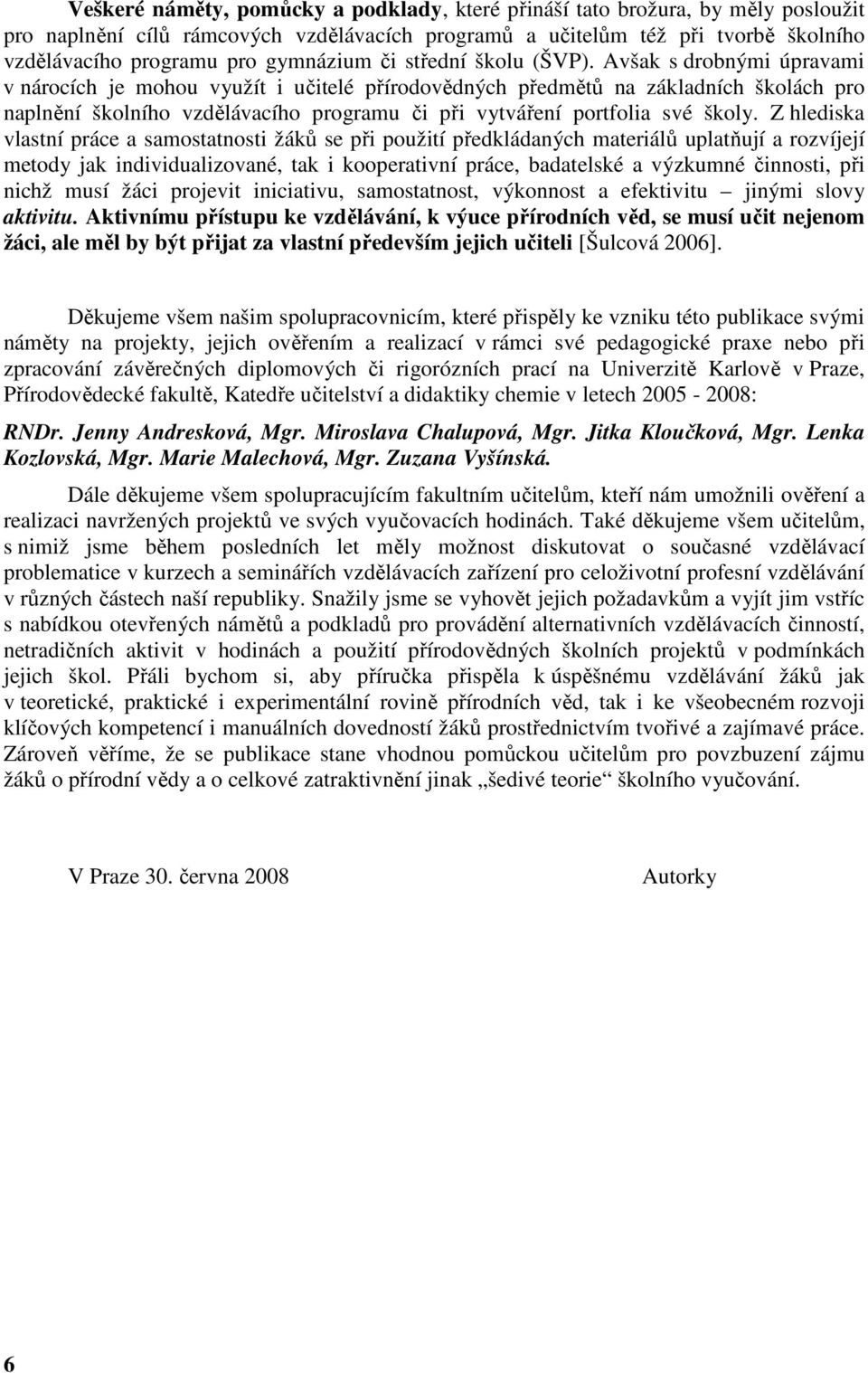 Veškeré náměty, pomůcky a podklady, které přináší tato brožura, by měly posloužit pro naplnění cílů rámcových vzdělávacích programů a učitelům též při tvorbě školního vzdělávacího programu pro gymnázium či střední školu (ŠVP). Avšak s drobnými úpravami v nárocích je mohou využít i učitelé přírodovědných předmětů na základních školách pro naplnění školního vzdělávacího programu či při vytváření portfolia své školy. Z hlediska vlastní práce a samostatnosti žáků se při použití předkládaných materiálů uplatňují a rozvíjejí metody jak individualizované, tak i kooperativní práce, badatelské a výzkumné činnosti, při nichž musí žáci projevit iniciativu, samostatnost, výkonnost a efektivitu – jinými slovy aktivitu. Aktivnímu přístupu ke vzdělávání, k výuce přírodních věd, se musí učit nejenom žáci, ale měl by být přijat za vlastní především jejich učiteli [Šulcová 2006].

Děkujeme všem našim spolupracovnicím, které přispěly ke vzniku této publikace svými náměty na projekty, jejich ověřením a realizací v rámci své pedagogické praxe nebo při zpracování závěrečných diplomových či rigorózních prací na Univerzitě Karlově v Praze, Přírodovědecké fakultě, Katedře učitelství a didaktiky chemie v letech 2005 - 2008:

RNDr. Jenny Andresková, Mgr. Miroslava Chalupová, Mgr. Jitka Kloučková, Mgr. Lenka Kozlovská, Mgr. Marie Malechová, Mgr. Zuzana Vyšínská.

Dále děkujeme všem spolupracujícím fakultním učitelům, kteří nám umožnili ověření a realizaci navržených projektů ve svých vyučovacích hodinách. Také děkujeme všem učitelům, s nimiž jsme během posledních let měly možnost diskutovat o současné vzdělávací problematice v kurzech a seminářích vzdělávacích zařízení pro celoživotní profesní vzdělávání v různých částech naší republiky. Snažily jsme se vyhovět jejich požadavkům a vyjít jim vstříc s nabídkou otevřených námětů a podkladů pro provádění alternativních vzdělávacích činností, netradičních aktivit v hodinách a použití přírodovědných školních projektů v podmínkách jejich škol. Přáli bychom si, aby příručka přispěla k úspěšnému vzdělávání žáků jak v teoretické, praktické i experimentální rovině přírodních věd, tak i ke všeobecném rozvoji klíčových kompetencí i manuálních dovedností žáků prostřednictvím tvořivé a zajímavé práce. Zároveň věříme, že se publikace stane vhodnou pomůckou učitelům pro povzbuzení zájmu žáků o přírodní vědy a o celkové zatraktivnění jinak „šedivé teorie“ školního vyučování.

V Praze 30. června 2008 Autorky

6